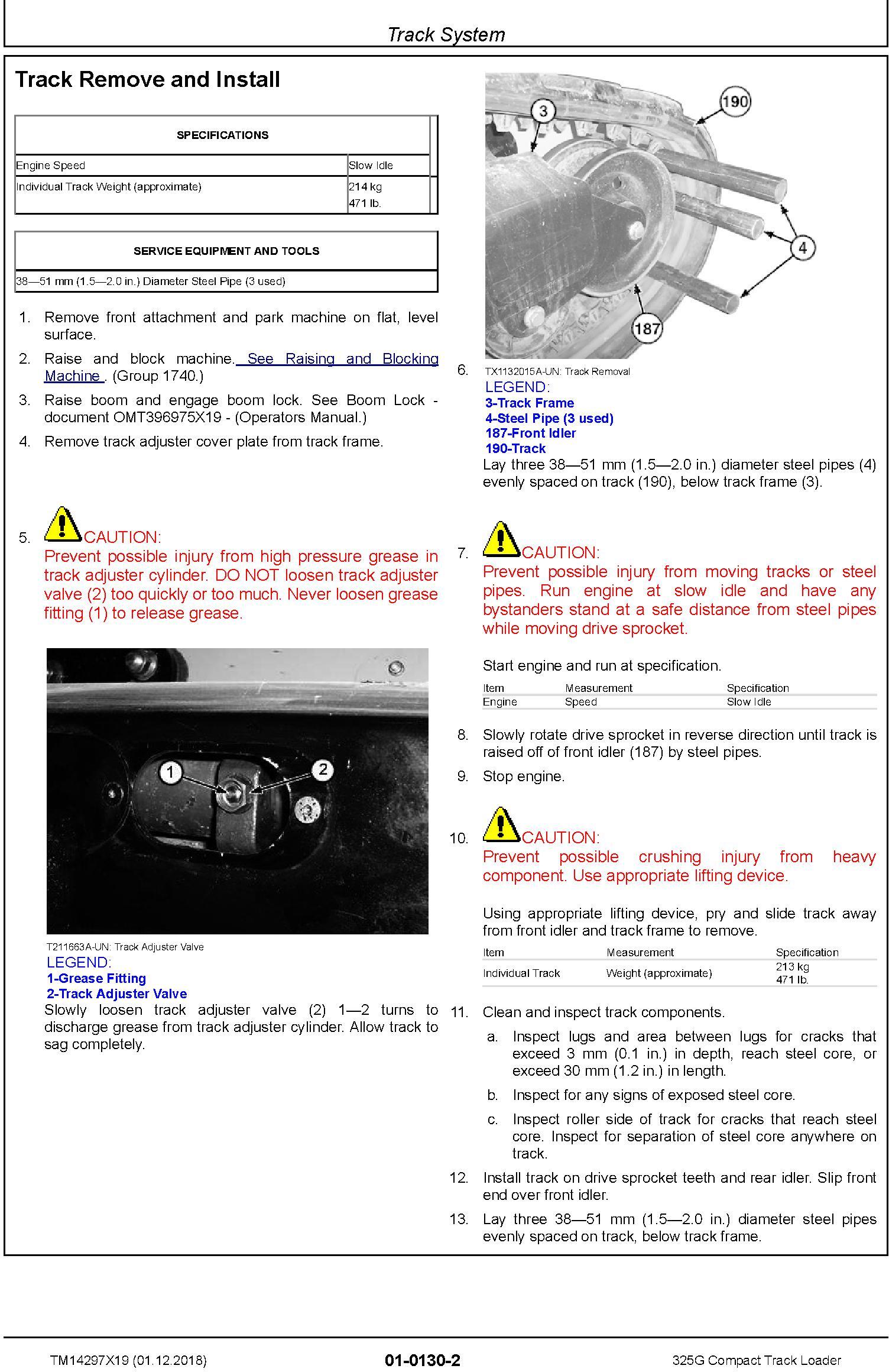 Track System

Track Remove and Install

| SPECIFICATIONS | |
|---|---|
| Engine Speed | Slow Idle |
| Individual Track Weight (approximate) | 214 kg 471 lb. |

| SERVICE EQUIPMENT AND TOOLS |
|---|
| 38—51 mm (1.5—2.0 in.) Diameter Steel Pipe (3 used) |

1. Remove front attachment and park machine on flat, level surface.

2. Raise and block machine. See Raising and Blocking Machine . (Group 1740.)

3. Raise boom and engage boom lock. See Boom Lock - document OMT396975X19 - (Operators Manual.)

4. Remove track adjuster cover plate from track frame.

5. CAUTION:
Prevent possible injury from high pressure grease in track adjuster cylinder. DO NOT loosen track adjuster valve (2) too quickly or too much. Never loosen grease fitting (1) to release grease.

1
2

T211663A-UN: Track Adjuster Valve
LEGEND:
1-Grease Fitting
2-Track Adjuster Valve
Slowly loosen track adjuster valve (2) 1—2 turns to discharge grease from track adjuster cylinder. Allow track to sag completely.

3
190
4
187

6. TX1132015A-UN: Track Removal
LEGEND:
3-Track Frame
4-Steel Pipe (3 used)
187-Front Idler
190-Track
Lay three 38—51 mm (1.5—2.0 in.) diameter steel pipes (4) evenly spaced on track (190), below track frame (3).

7. CAUTION:
Prevent possible injury from moving tracks or steel pipes. Run engine at slow idle and have any bystanders stand at a safe distance from steel pipes while moving drive sprocket.

Start engine and run at specification.

| Item | Measurement | Specification |
|---|---|---|
| Engine | Speed | Slow Idle |

8. Slowly rotate drive sprocket in reverse direction until track is raised off of front idler (187) by steel pipes.

9. Stop engine.

10. CAUTION:
Prevent possible crushing injury from heavy component. Use appropriate lifting device.

Using appropriate lifting device, pry and slide track away from front idler and track frame to remove.

| Item | Measurement | Specification |
|---|---|---|
| Individual Track | Weight (approximate) | 213 kg 471 lb. |

11. Clean and inspect track components.

a. Inspect lugs and area between lugs for cracks that exceed 3 mm (0.1 in.) in depth, reach steel core, or exceed 30 mm (1.2 in.) in length.

b. Inspect for any signs of exposed steel core.

c. Inspect roller side of track for cracks that reach steel core. Inspect for separation of steel core anywhere on track.

12. Install track on drive sprocket teeth and rear idler. Slip front end over front idler.

13. Lay three 38—51 mm (1.5—2.0 in.) diameter steel pipes evenly spaced on track, below track frame.

TM14297X19 (01.12.2018)
01-0130-2
325G Compact Track Loader